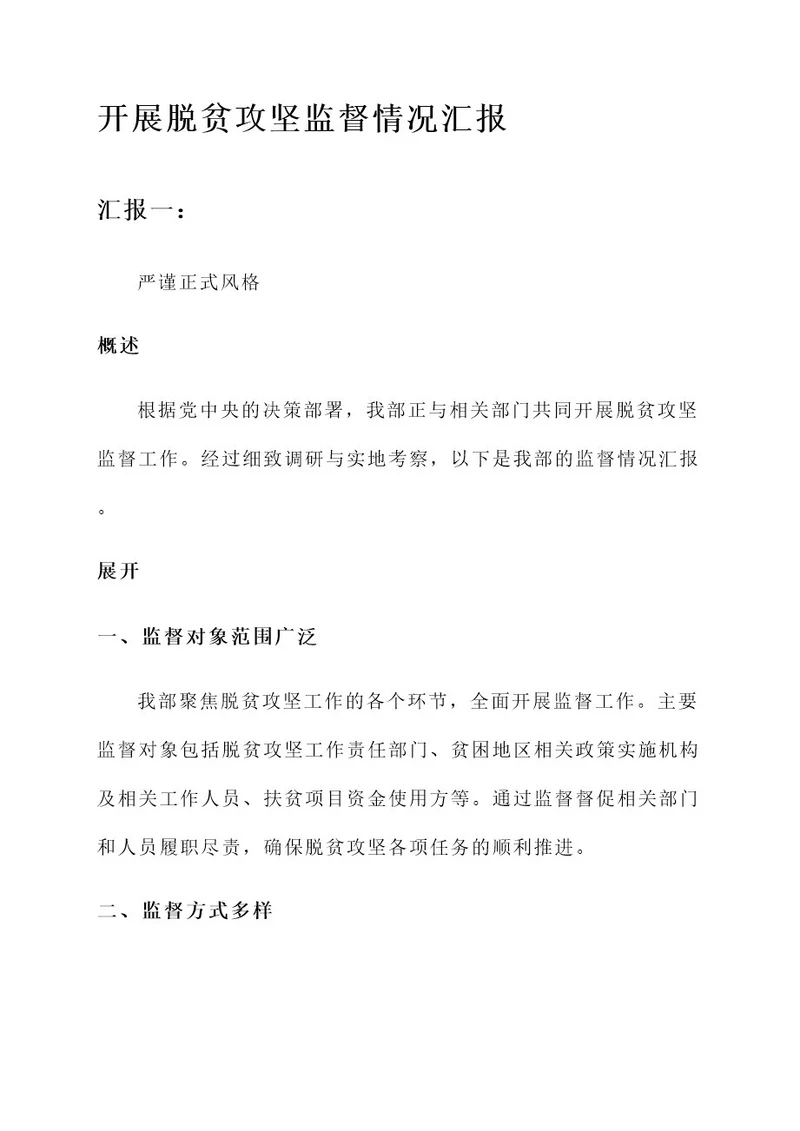 开展脱贫攻坚监督情况汇报

汇报一：

严谨正式风格

概述

根据党中央的决策部署，我部正与相关部门共同开展脱贫攻坚监督工作。经过细致调研与实地考察，以下是我部的监督情况汇报。

展开

一、监督对象范围广泛

我部聚焦脱贫攻坚工作的各个环节，全面开展监督工作。主要监督对象包括脱贫攻坚工作责任部门、贫困地区相关政策实施机构及相关工作人员、扶贫项目资金使用方等。通过监督督促相关部门和人员履职尽责，确保脱贫攻坚各项任务的顺利推进。

二、监督方式多样